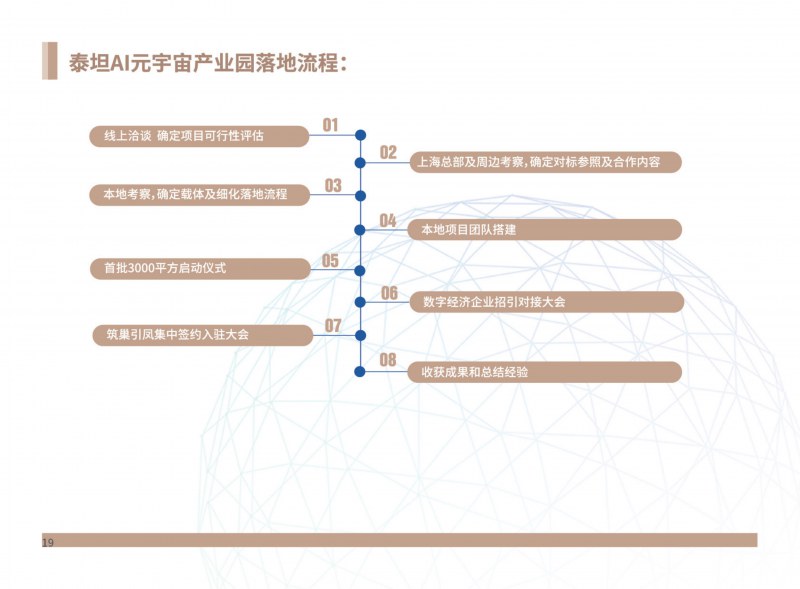 泰坦AI元宇宙产业园落地流程：

01
线上洽谈 确定项目可行性评估

02
上海总部及周边考察，确定对标参照及合作内容

03
本地考察，确定载体及细化落地流程

04
本地项目团队搭建

05
首批3000平方启动仪式

06
数字经济企业招引对接大会

07
筑巢引凤集中签约入驻大会

08
收获成果和总结经验

19